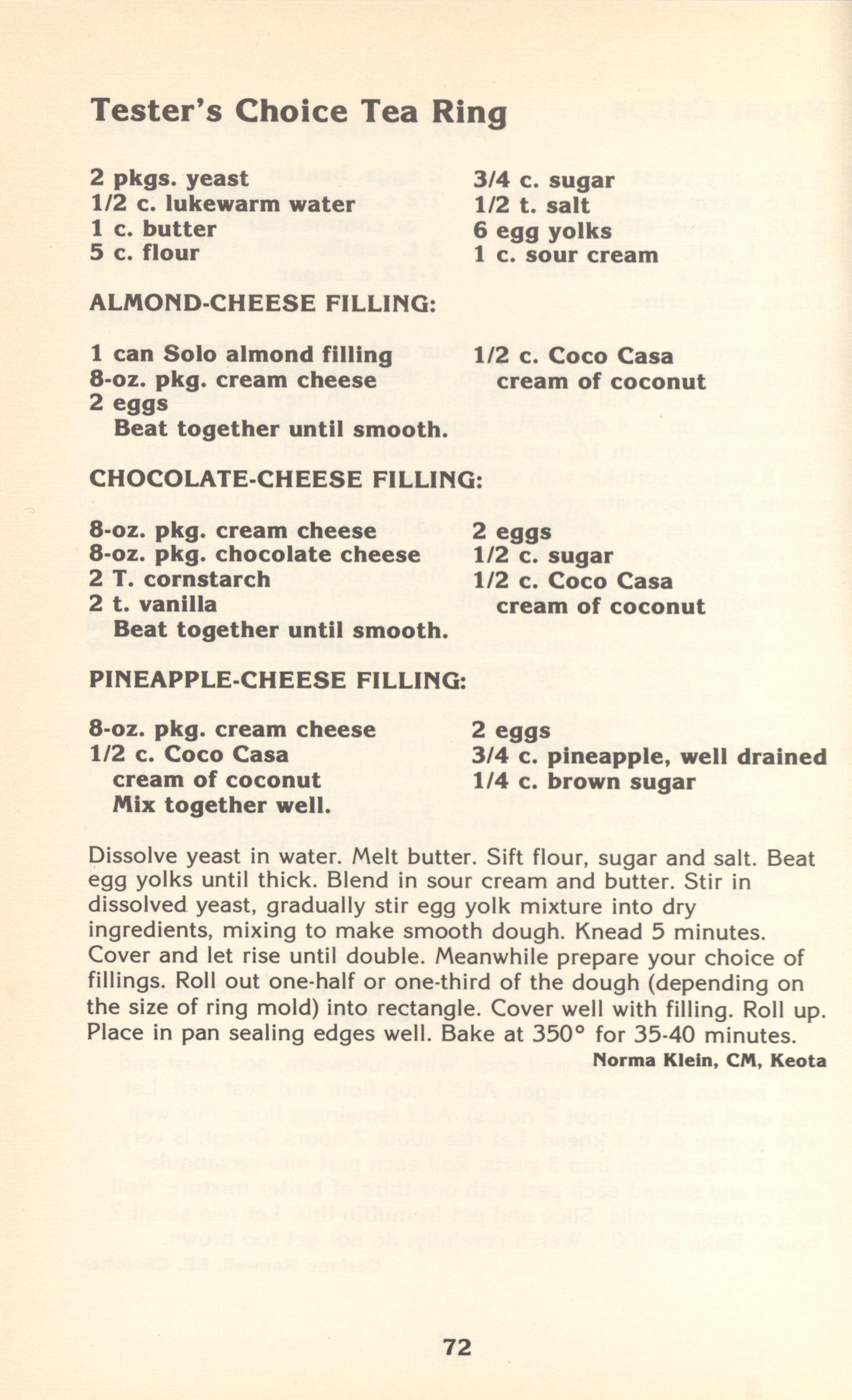 Tester's Choice Tea Ring

2 pkgs. yeast
1/2 c. lukewarm water
1 c. butter
5 c. flour

3/4 c. sugar
1/2 t. salt
6 egg yolks
1 c. sour cream

ALMOND-CHEESE FILLING:

1 can Solo almond filling
8-oz. pkg. cream cheese
2 eggs
Beat together until smooth.

1/2 c. Coco Casa cream of coconut

CHOCOLATE-CHEESE FILLING:

8-oz. pkg. cream cheese
8-oz. pkg. chocolate cheese
2 T. cornstarch
2 t. vanilla
Beat together until smooth.

2 eggs
1/2 c. sugar
1/2 c. Coco Casa cream of coconut

PINEAPPLE-CHEESE FILLING:

8-oz. pkg. cream cheese
1/2 c. Coco Casa cream of coconut
Mix together well.

2 eggs
3/4 c. pineapple, well drained
1/4 c. brown sugar

Dissolve yeast in water. Melt butter. Sift flour, sugar and salt. Beat egg yolks until thick. Blend in sour cream and butter. Stir in dissolved yeast, gradually stir egg yolk mixture into dry ingredients, mixing to make smooth dough. Knead 5 minutes. Cover and let rise until double. Meanwhile prepare your choice of fillings. Roll out one-half or one-third of the dough (depending on the size of ring mold) into rectangle. Cover well with filling. Roll up. Place in pan sealing edges well. Bake at 350° for 35-40 minutes.

Norma Klein, CM, Keota

72